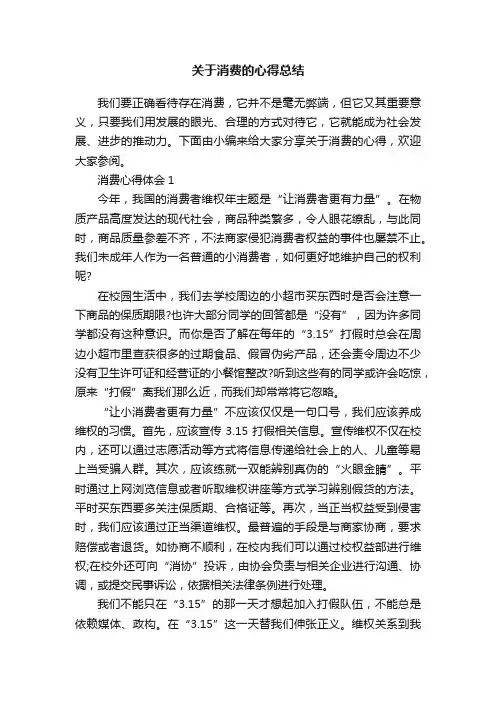 关于消费的心得总结

我们要正确看待存在消费，它并不是毫无弊端，但它又其重要意义，只要我们用发展的眼光、合理的方式对待它，它就能成为社会发展、进步的推动力。下面由小编来给大家分享关于消费的心得，欢迎大家参阅。

消费心得体会 1

今年，我国的消费者维权年主题是“让消费者更有力量”。在物质产品高度发达的现代社会，商品种类繁多，令人眼花缭乱，与此同时，商品质量参差不齐，不法商家侵犯消费者权益的事件也屡禁不止。我们未成年人作为一名普通的小消费者，如何更好地维护自己的权利呢?

在校园生活中，我们去学校周边的小超市买东西时是否会注意一下商品的保质期限?也许大部分同学的回答都是“没有”，因为许多同学都没有这种意识。而你是否了解在每年的“3.15”打假时总会在周边小超市里查获很多的过期食品、假冒伪劣产品，还会责令周边不少没有卫生许可证和经营证的小餐馆整改?听到这些有的同学或许会吃惊，原来“打假”离我们那么近，而我们却常常将它忽略。

“让小消费者更有力量”不应该仅仅是一句口号，我们应该养成维权的习惯。首先，应该宣传 3.15 打假相关信息。宣传维权不仅在校内，还可以通过志愿活动等方式将信息传递给社会上的人、儿童等易上当受骗人群。其次，应该练就一双能辨别真伪的“火眼金睛”。平时通过上网浏览信息或者听取维权讲座等方式学习辨别假货的方法。平时买东西要多关注保质期、合格证等。再次，当正当权益受到侵害时，我们应该通过正当渠道维权。最普遍的手段是与商家协商，要求赔偿或者退货。如协商不顺利，在校内我们可以通过校权益部进行维权;在校外还可向“消协”投诉，由协会负责与相关企业进行沟通、协调，或提交民事诉讼，依据相关法律条例进行处理。

我们不能只在“3.15”的那一天才想起加入打假队伍，不能总是依赖媒体、政构。在“3.15”这一天替我们伸张正义。维权关系到我